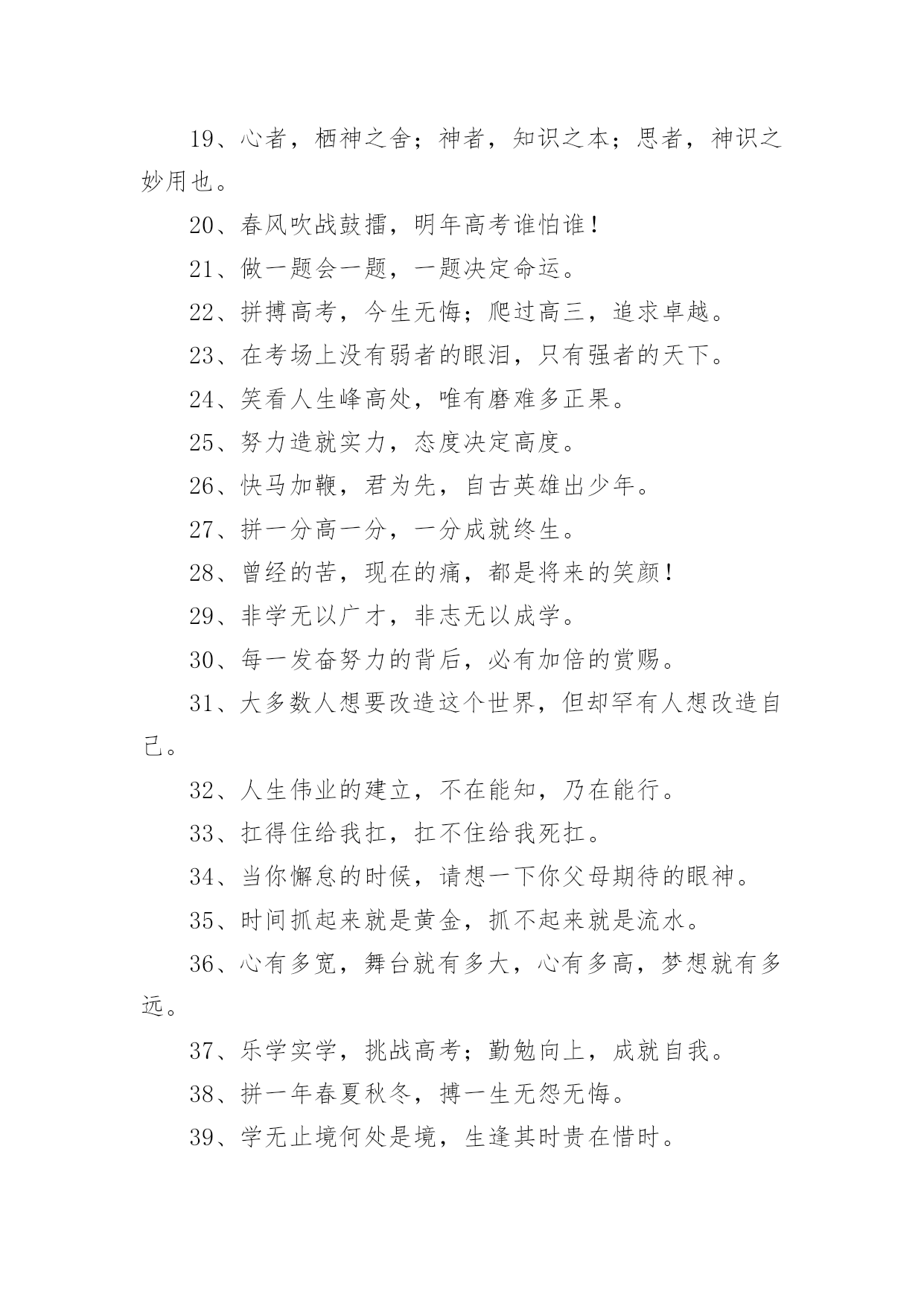 19、心者，栖神之舍；神者，知识之本；思者，神识之妙用也。

20、春风吹战鼓擂，明年高考谁怕谁！

21、做一题会一题，一题决定命运。

22、拼搏高考，今生无悔；爬过高三，追求卓越。

23、在考场上没有弱者的眼泪，只有强者的天下。

24、笑看人生峰高处，唯有磨难多正果。

25、努力造就实力，态度决定高度。

26、快马加鞭，君为先，自古英雄出少年。

27、拼一分高一分，一分成就终生。

28、曾经的苦，现在的痛，都是将来的笑颜！

29、非学无以广才，非志无以成学。

30、每一发奋努力的背后，必有加倍的赏赐。

31、大多数人想要改造这个世界，但却罕有人想改造自己。

32、人生伟业的建立，不在能知，乃在能行。

33、扛得住给我扛，扛不住给我死扛。

34、当你懈怠的时候，请想一下你父母期待的眼神。

35、时间抓起来就是黄金，抓不起来就是流水。

36、心有多宽，舞台就有多大，心有多高，梦想就有多远。

37、乐学实学，挑战高考；勤勉向上，成就自我。

38、拼一年春夏秋冬，搏一生无怨无悔。

39、学无止境何处是境，生逢其时贵在惜时。